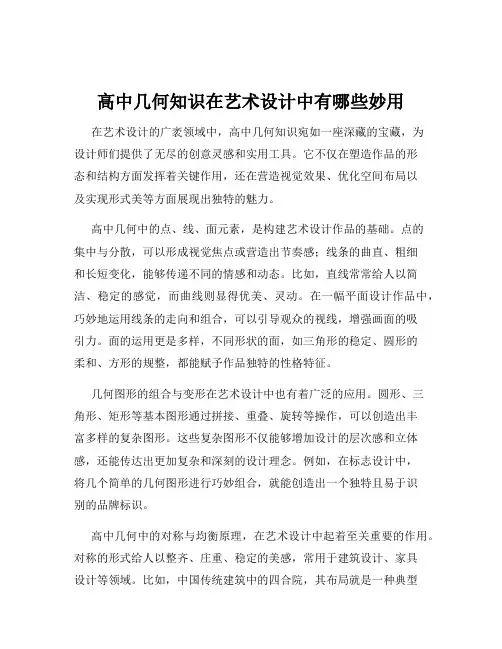 高中几何知识在艺术设计中有哪些妙用

在艺术设计的广袤领域中，高中几何知识宛如一座深藏的宝藏，为设计师们提供了无尽的创意灵感和实用工具。它不仅在塑造作品的形态和结构方面发挥着关键作用，还在营造视觉效果、优化空间布局以及实现形式美等方面展现出独特的魅力。

高中几何中的点、线、面元素，是构建艺术设计作品的基础。点的集中与分散，可以形成视觉焦点或营造出节奏感；线条的曲直、粗细和长短变化，能够传递不同的情感和动态。比如，直线常常给人以简洁、稳定的感觉，而曲线则显得优美、灵动。在一幅平面设计作品中，巧妙地运用线条的走向和组合，可以引导观众的视线，增强画面的吸引力。面的运用更是多样，不同形状的面，如三角形的稳定、圆形的柔和、方形的规整，都能赋予作品独特的性格特征。

几何图形的组合与变形在艺术设计中也有着广泛的应用。圆形、三角形、矩形等基本图形通过拼接、重叠、旋转等操作，可以创造出丰富多样的复杂图形。这些复杂图形不仅能够增加设计的层次感和立体感，还能传达出更加复杂和深刻的设计理念。例如，在标志设计中，将几个简单的几何图形进行巧妙组合，就能创造出一个独特且易于识别的品牌标识。

高中几何中的对称与均衡原理，在艺术设计中起着至关重要的作用。对称的形式给人以整齐、庄重、稳定的美感，常用于建筑设计、家具设计等领域。比如，中国传统建筑中的四合院，其布局就是一种典型